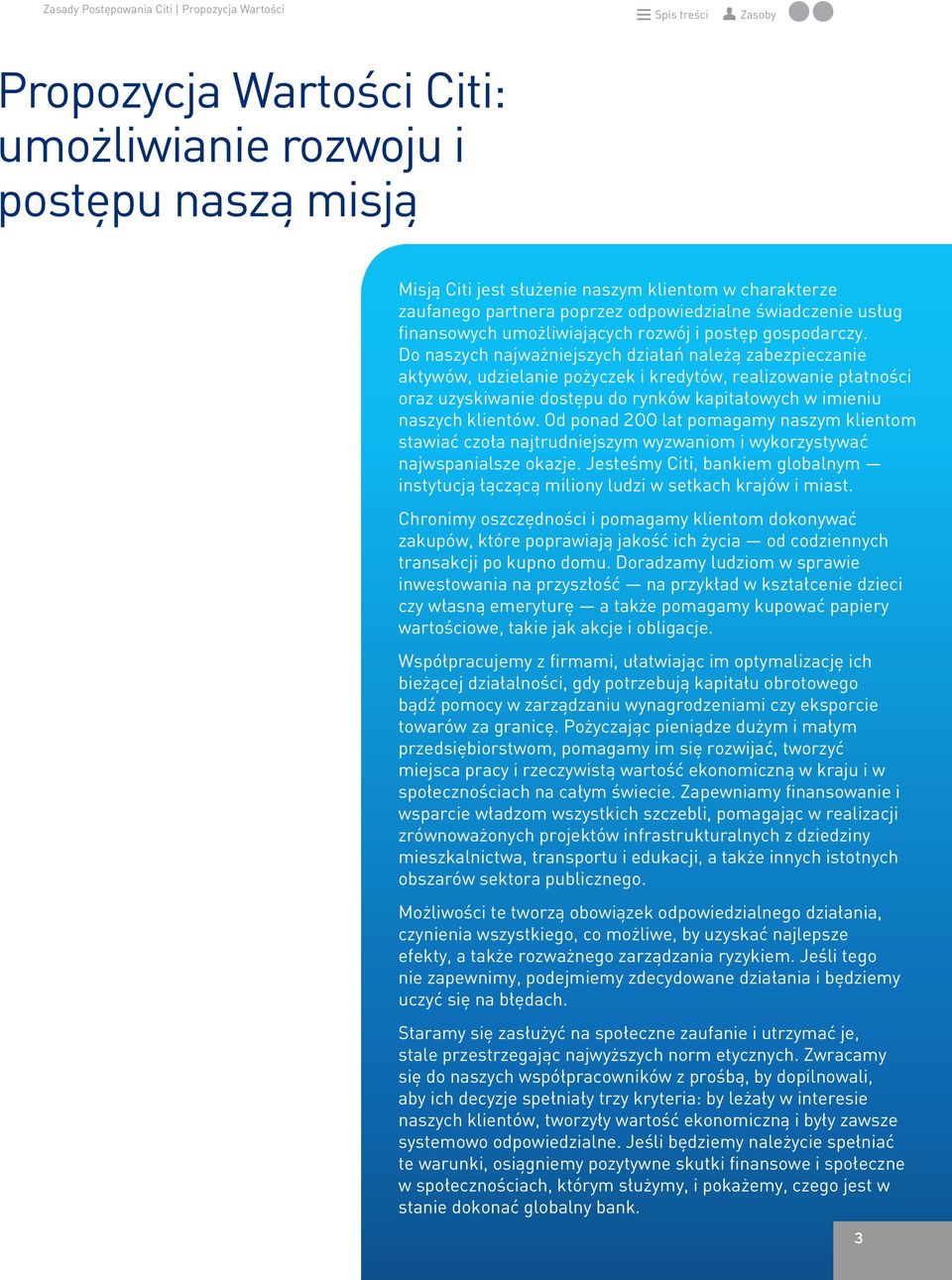 Zasady Postępowania Citi | Propozycja Wartości

Spis treści Zasoby

Propozycja Wartości Citi: umożliwianie rozwoju i postępu naszą misją

Misją Citi jest służenie naszym klientom w charakterze zaufanego partnera poprzez odpowiedzialne świadczenie usług finansowych umożliwiających rozwój i postęp gospodarczy. Do naszych najważniejszych działań należą zabezpieczanie aktywów, udzielanie pożyczek i kredytów, realizowanie płatności oraz uzyskiwanie dostępu do rynków kapitałowych w imieniu naszych klientów. Od ponad 200 lat pomagamy naszym klientom stawiać czoła najtrudniejszym wyzwaniom i wykorzystywać najwspanialsze okazje. Jesteśmy Citi, bankiem globalnym — instytucją łączącą miliony ludzi w setkach krajów i miast.

Chronimy oszczędności i pomagamy klientom dokonywać zakupów, które poprawiają jakość ich życia — od codziennych transakcji po kupno domu. Doradzamy ludziom w sprawie inwestowania na przyszłość — na przykład w kształcenie dzieci czy własną emeryturę — a także pomagamy kupować papiery wartościowe, takie jak akcje i obligacje.

Współpracujemy z firmami, ułatwiając im optymalizację ich bieżącej działalności, gdy potrzebują kapitału obrotowego bądź pomocy w zarządzaniu wynagrodzeniami czy eksporcie towarów za granicę. Pożyczając pieniądze dużym i małym przedsiębiorstwom, pomagamy im się rozwijać, tworzyć miejsca pracy i rzeczywistą wartość ekonomiczną w kraju i w społecznościach na całym świecie. Zapewniamy finansowanie i wsparcie władzom wszystkich szczebli, pomagając w realizacji zrównoważonych projektów infrastrukturalnych z dziedziny mieszkalnictwa, transportu i edukacji, a także innych istotnych obszarów sektora publicznego.

Możliwości te tworzą obowiązek odpowiedzialnego działania, czynienia wszystkiego, co możliwe, by uzyskać najlepsze efekty, a także rozważnego zarządzania ryzykiem. Jeśli tego nie zapewnimy, podejmiemy zdecydowane działania i będziemy uczyć się na błędach.

Staramy się zasłużyć na społeczne zaufanie i utrzymać je, stale przestrzegając najwyższych norm etycznych. Zwracamy się do naszych współpracowników z prośbą, by dopilnowali, aby ich decyzje spełniały trzy kryteria: by leżały w interesie naszych klientów, tworzyły wartość ekonomiczną i były zawsze systemowo odpowiedzialne. Jeśli będziemy należycie spełniać te warunki, osiągniemy pozytywne skutki finansowe i społeczne w społecznościach, którym służymy, i pokażemy, czego jest w stanie dokonać globalny bank.

3